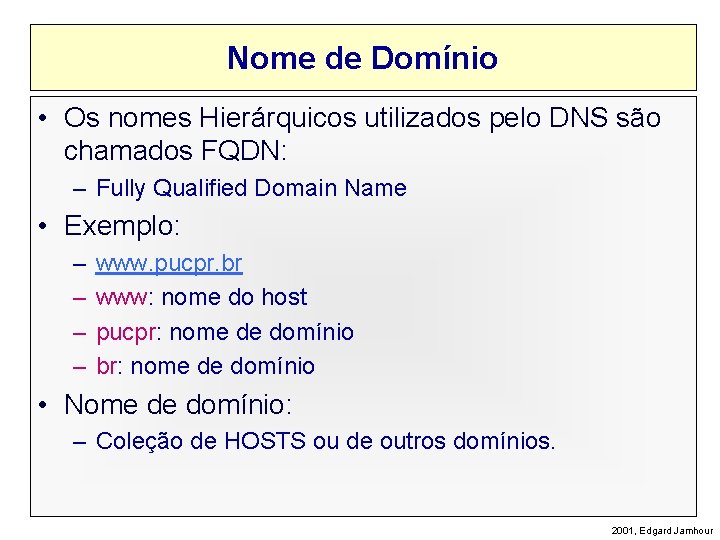 Nome de Domínio

• Os nomes Hierárquicos utilizados pelo DNS são chamados FQDN:
- Fully Qualified Domain Name

• Exemplo:
- www.pucpr.br
- www: nome do host
- pucpr: nome de domínio
- br: nome de domínio

• Nome de domínio:
- Coleção de HOSTS ou de outros domínios.

2001, Edgard Jamhour